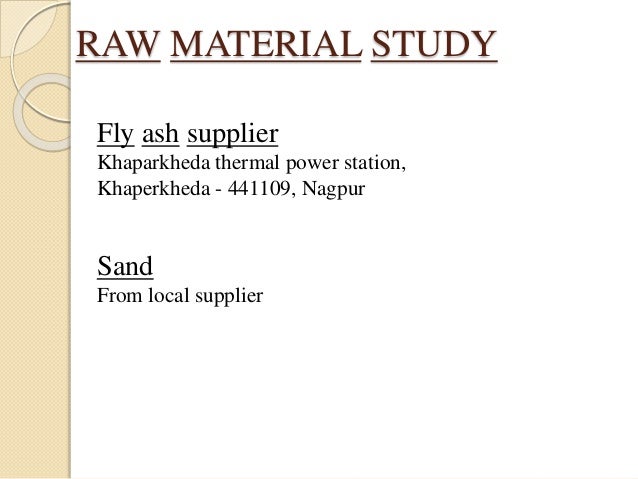 RAW MATERIAL STUDY

Fly ash supplier
Khaparkheda thermal power station,
Khaperkheda - 441109, Nagpur

Sand
From local supplier